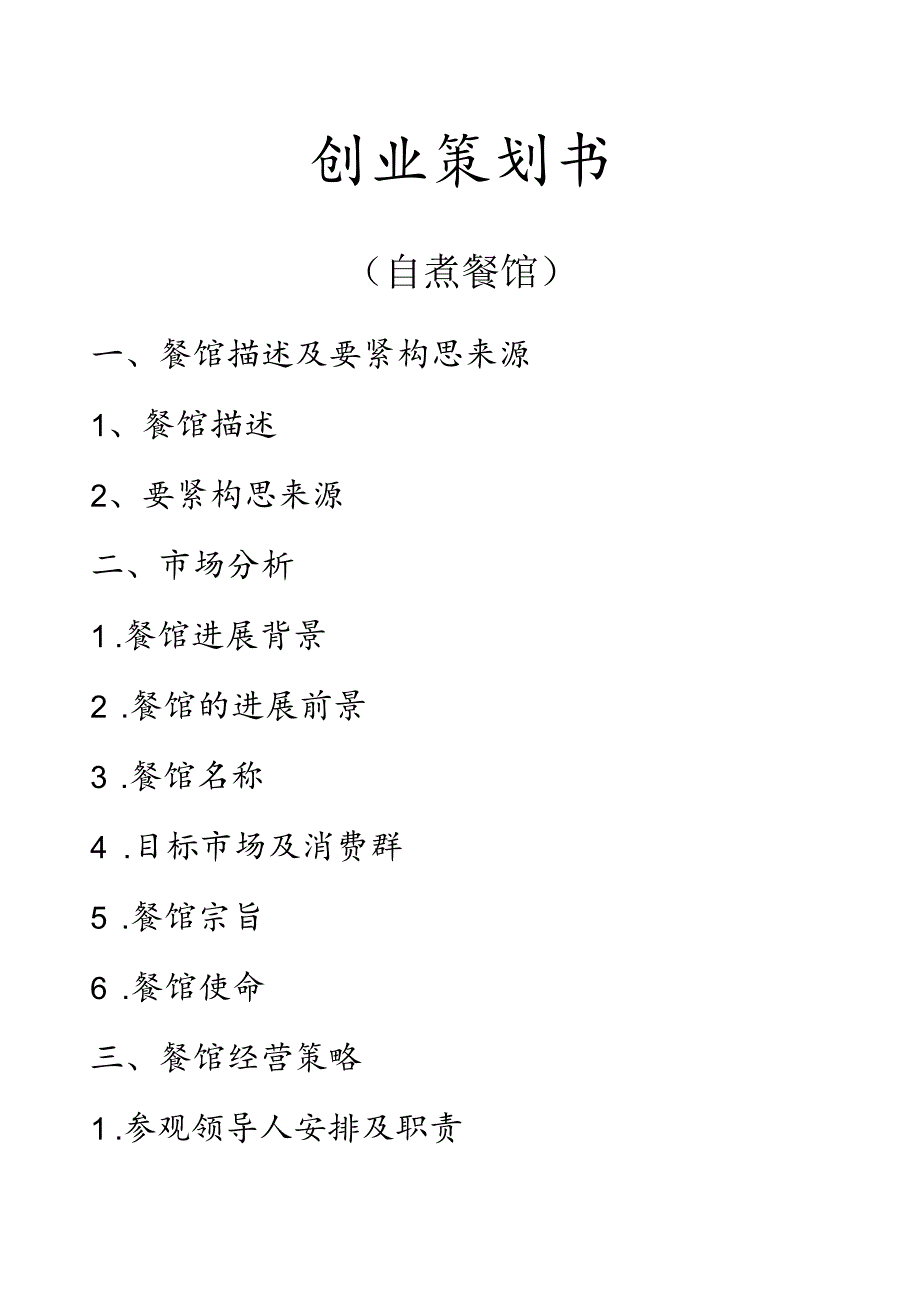 创业策划书

（自煮餐馆）

一、餐馆描述及要紧构思来源

1、餐馆描述

2、要紧构思来源

二、市场分析

1.餐馆进展背景

2.餐馆的进展前景

3.餐馆名称

4.目标市场及消费群

5.餐馆宗旨

6.餐馆使命

三、餐馆经营策略

1.参观领导人安排及职责